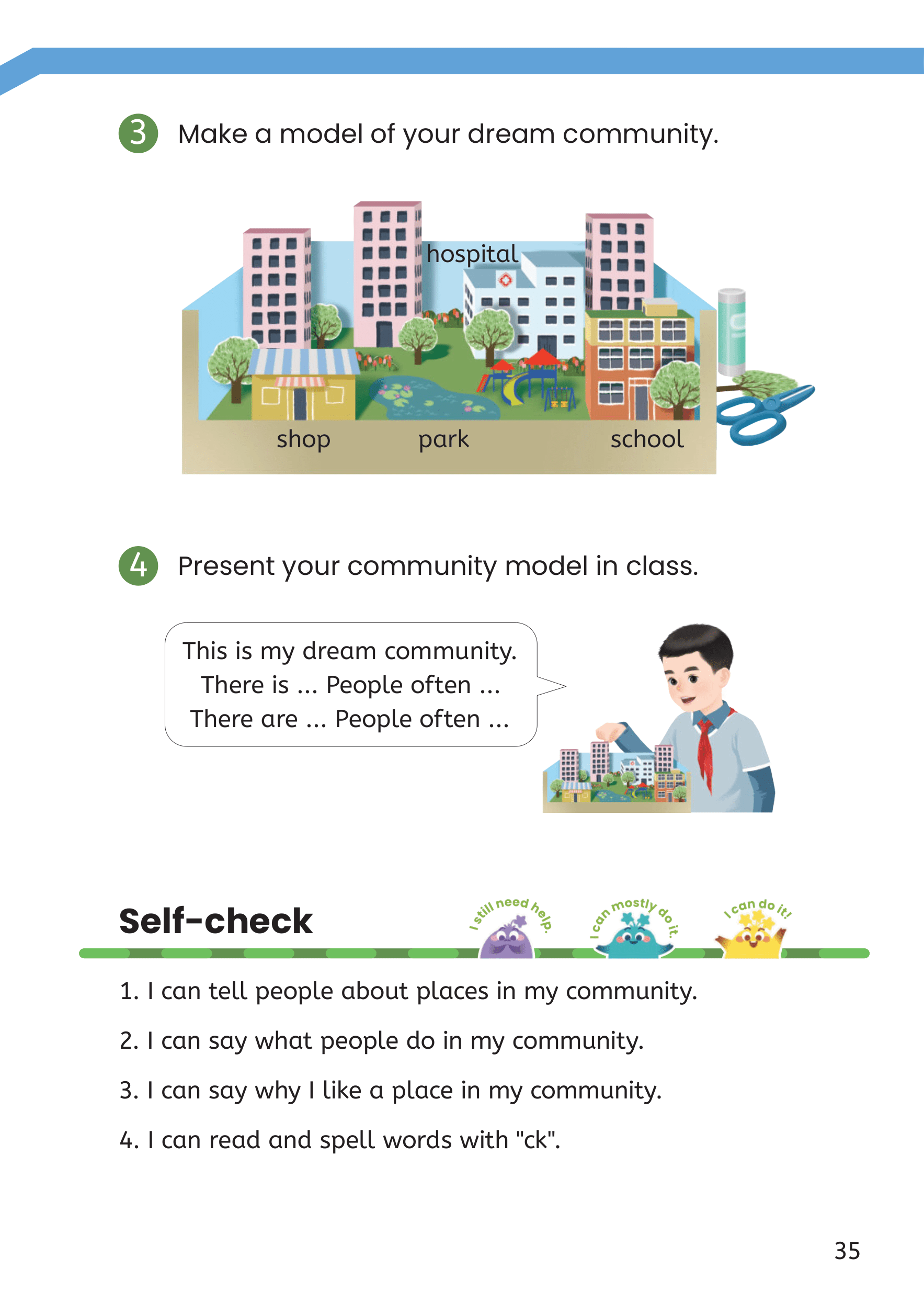 3 Make a model of your dream community.

hospital

shop park school

4 Present your community model in class.

This is my dream community.
There is ... People often ...
There are ... People often ...

Self-check

I still need help. I can mostly do it. I can do it!

1. I can tell people about places in my community.

2. I can say what people do in my community.

3. I can say why I like a place in my community.

4. I can read and spell words with "ck".

35